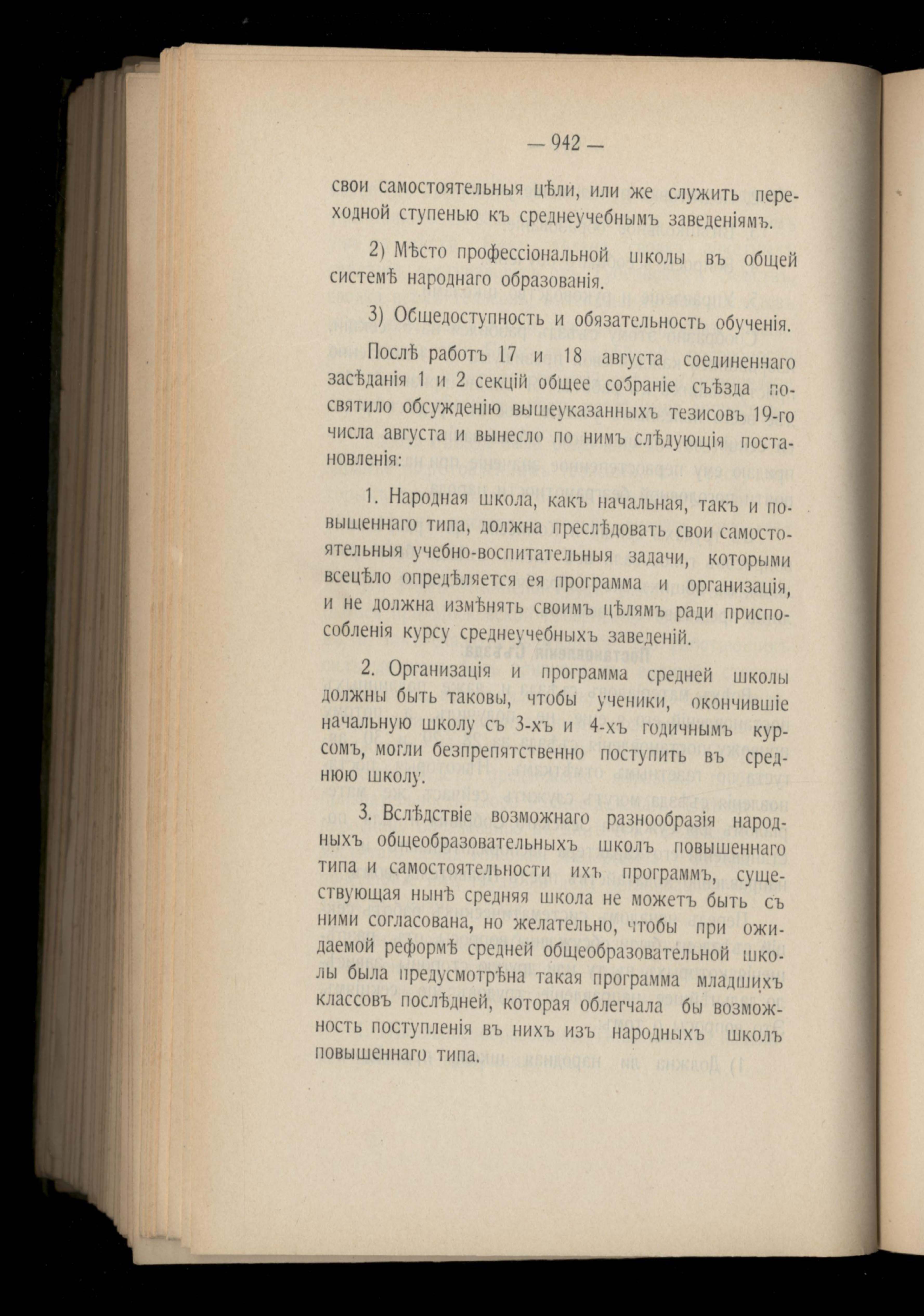 — 942 —

свои самостоятельныя цѣли, или же служить переходной ступенью къ среднеучебнымъ заведеніямъ.

2) Мѣсто профессіональной школы въ общей системѣ народнаго образованія.

3) Общедоступность и обязательность обученія.

Послѣ работъ 17 и 18 августа соединеннаго засѣданія 1 и 2 секцій общее собраніе съѣзда посвятило обсужденію вышеуказанныхъ тезисовъ 19-го числа августа и вынесло по нимъ слѣдующія постановленія:

1. Народная школа, какъ начальная, такъ и повыщеннаго типа, должна преслѣдовать свои самостоятельныя учебно-воспитательныя задачи, которыми всецѣло опредѣляется ея программа и организація, и не должна измѣнять своимъ цѣлямъ ради приспособленія курсу среднеучебныхъ заведеній.

2. Организація и программа средней школы должны быть таковы, чтобы ученики, окончившіе начальную школу съ 3-хъ и 4-хъ годичнымъ курсомъ, могли безпрепятственно поступить въ среднюю школу.

3. Вслѣдствіе возможнаго разнообразія народныхъ общеобразовательныхъ школъ повышеннаго типа и самостоятельности ихъ программъ, существующая нынѣ средняя школа не можетъ быть съ ними согласована, но желательно, чтобы при ожидаемой реформѣ средней общеобразовательной школы была предусмотрѣна такая программа младшихъ классовъ послѣдней, которая облегчала бы возможность поступленія въ нихъ изъ народныхъ школъ повышеннаго типа.